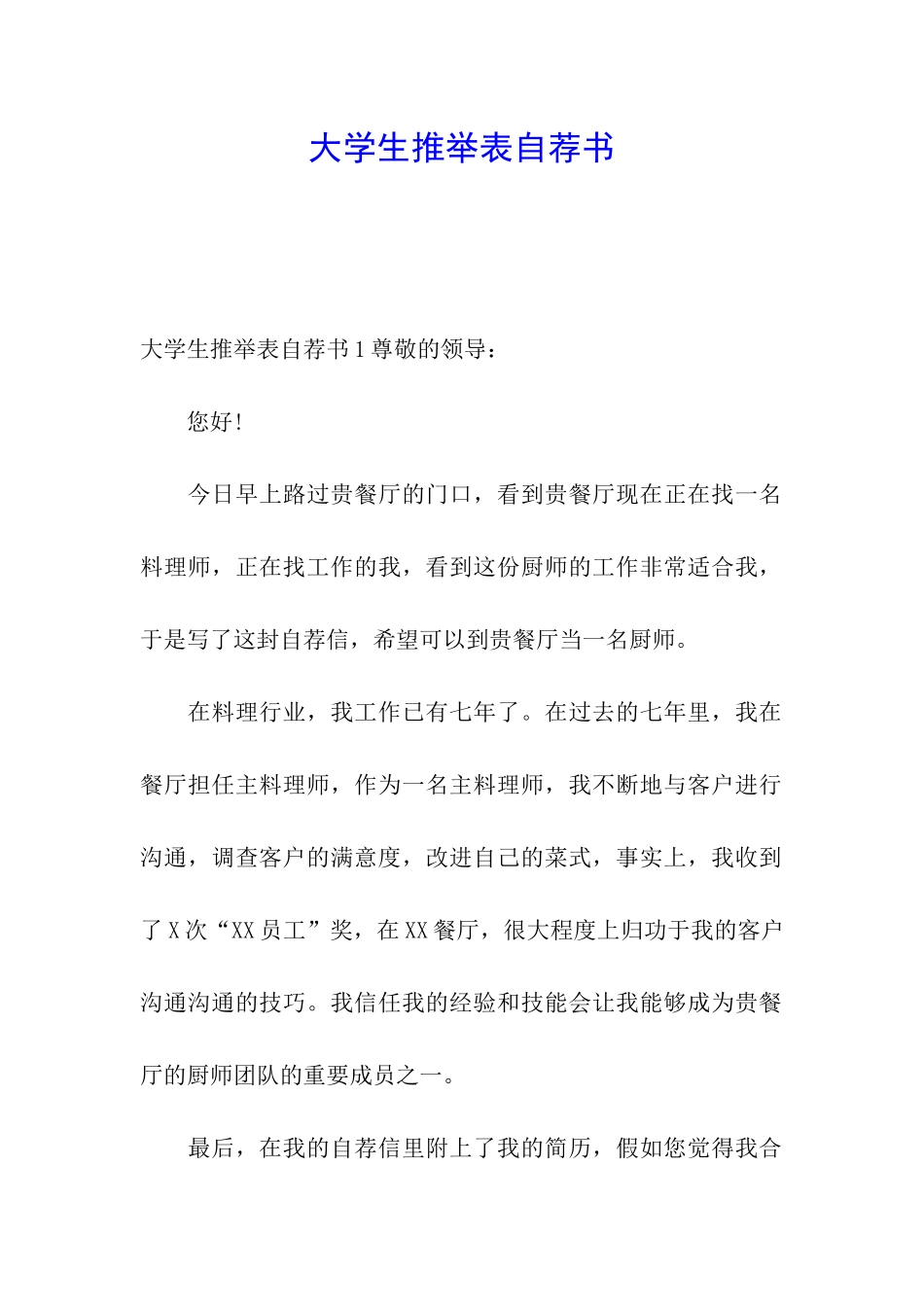 大学生推举表自荐书

大学生推举表自荐书 1 尊敬的领导：

您好！

今日早上路过贵餐厅的门口，看到贵餐厅现在正在找一名料理师，正在找工作的我，看到这份厨师的工作非常适合我，于是写了这封自荐信，希望可以到贵餐厅当一名厨师。

在料理行业，我工作已有七年了。在过去的七年里，我在餐厅担任主料理师，作为一名主料理师，我不断地与客户进行沟通，调查客户的满意度，改进自己的菜式，事实上，我收到了 X 次“XX 员工”奖，在 XX 餐厅，很大程度上归功于我的客户沟通沟通的技巧。我信任我的经验和技能会让我能够成为贵餐厅的厨师团队的重要成员之一。

最后，在我的自荐信里附上了我的简历，假如您觉得我合